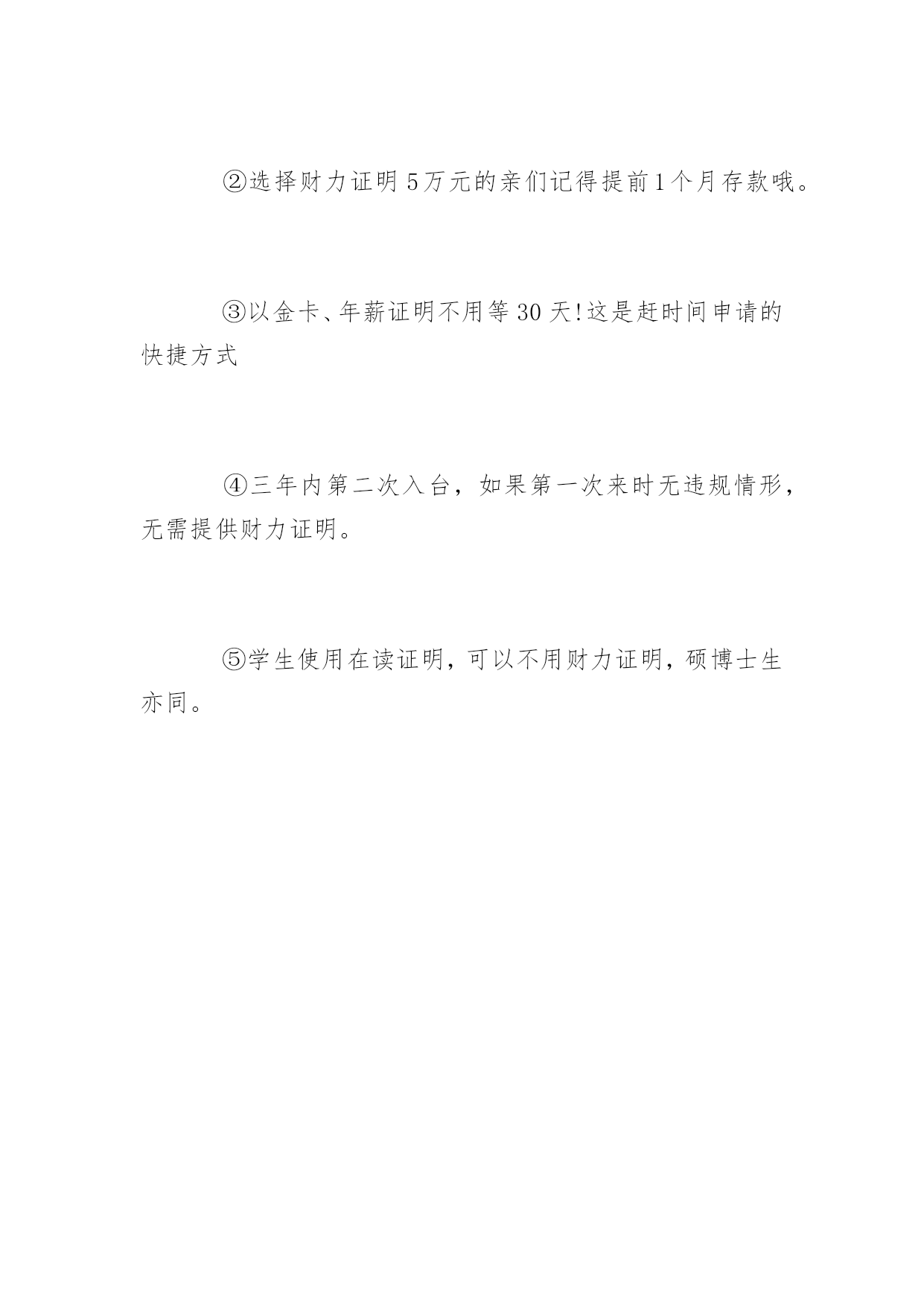 ②选择财力证明5万元的亲们记得提前1个月存款哦。

③以金卡、年薪证明不用等30天!这是赶时间申请的快捷方式

④三年内第二次入台，如果第一次来时无违规情形，无需提供财力证明。

⑤学生使用在读证明，可以不用财力证明，硕博士生亦同。